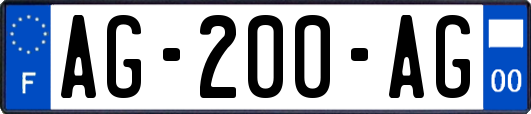 F
AG-200-AG
00